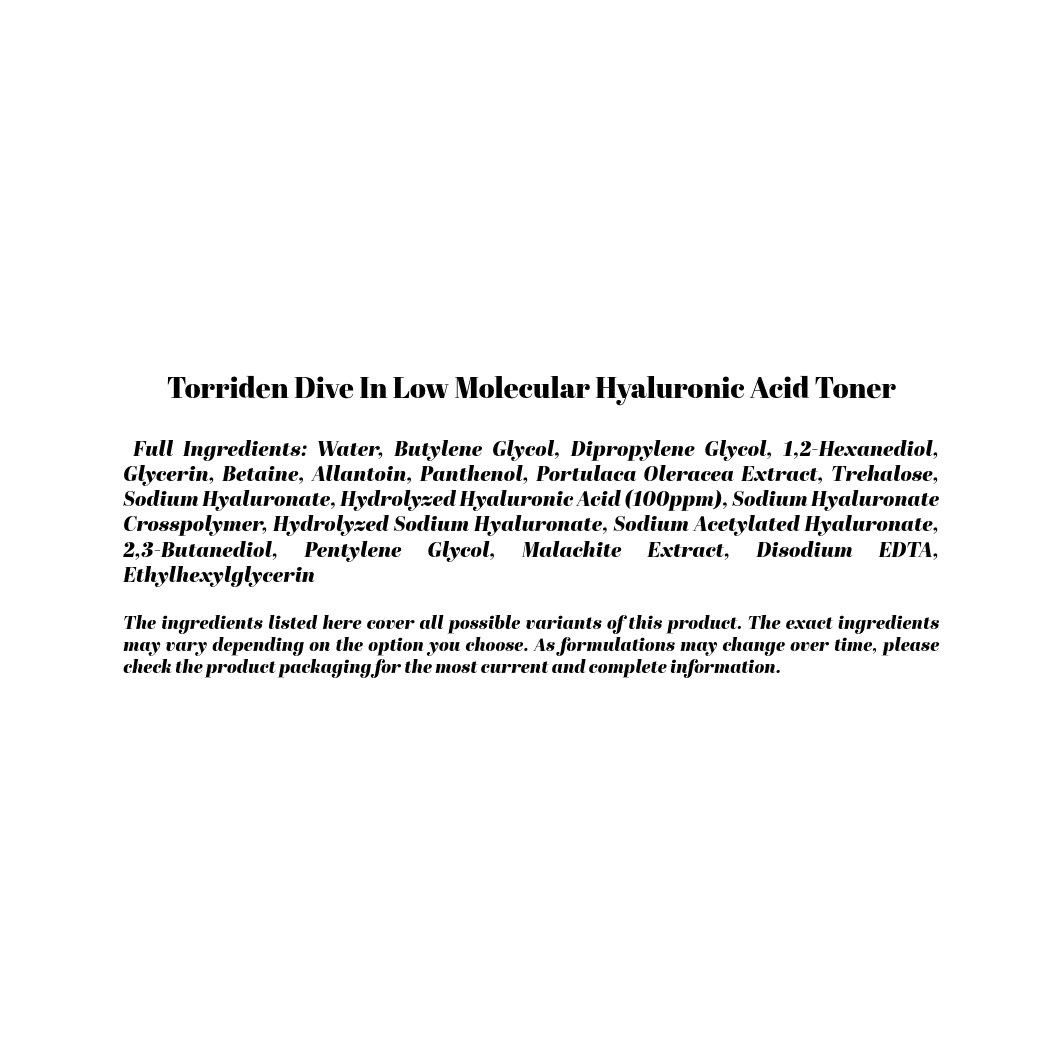 Torriden Dive In Low Molecular Hyaluronic Acid Toner

Full Ingredients: Water, Butylene Glycol, Dipropylene Glycol, 1,2-Hexanediol, Glycerin, Betaine, Allantoin, Panthenol, Portulaca Oleracea Extract, Trehalose, Sodium Hyaluronate, Hydrolyzed Hyaluronic Acid (100ppm), Sodium Hyaluronate Crosspolymer, Hydrolyzed Sodium Hyaluronate, Sodium Acetylated Hyaluronate, 2,3-Butanediol, Pentylene Glycol, Malachite Extract, Disodium EDTA, Ethylhexylglycerin

The ingredients listed here cover all possible variants of this product. The exact ingredients may vary depending on the option you choose. As formulations may change over time, please check the product packaging for the most current and complete information.